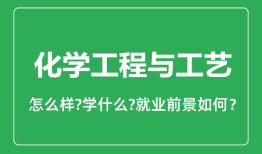 化学工程与工艺

怎么样?学什么?就业前景如何？